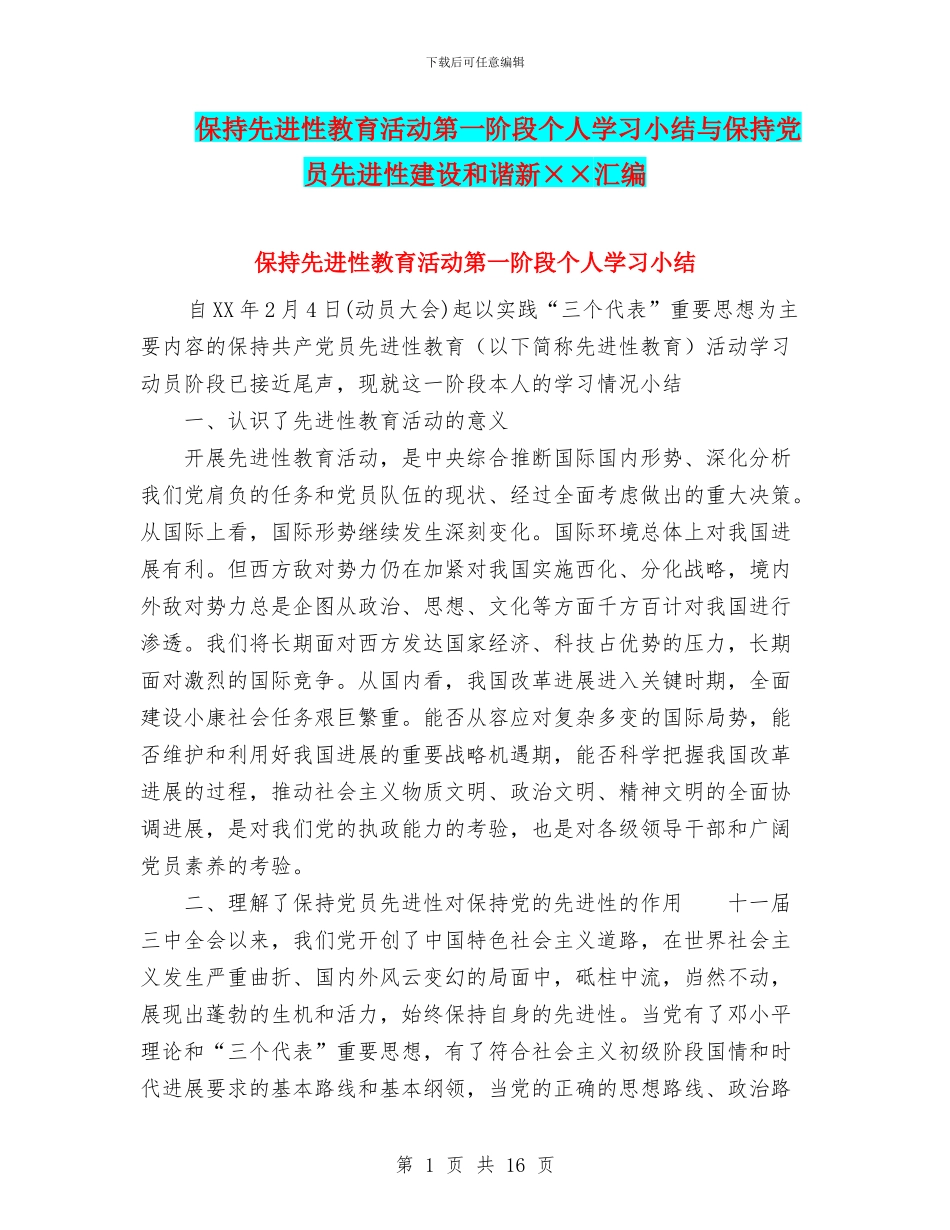 下载后可任意编辑

保持先进性教育活动第一阶段个人学习小结与保持党员先进性建设和谐新××汇编

保持先进性教育活动第一阶段个人学习小结

自XX年2月4日(动员大会)起以实践“三个代表”重要思想为主要内容的保持共产党员先进性教育（以下简称先进性教育）活动学习动员阶段已接近尾声，现就这一阶段本人的学习情况小结

一、认识了先进性教育活动的意义

开展先进性教育活动，是中央综合推断国际国内形势、深化分析我们党肩负的任务和党员队伍的现状、经过全面考虑做出的重大决策。从国际上看，国际形势继续发生深刻变化。国际环境总体上对我国进展有利。但西方敌对势力仍在加紧对我国实施西化、分化战略，境内外敌对势力总是企图从政治、思想、文化等方面千方百计对我国进行渗透。我们将长期面对西方发达国家经济、科技占优势的压力，长期面对激烈的国际竞争。从国内看，我国改革进展进入关键时期，全面建设小康社会任务艰巨繁重。能否从容应对复杂多变的国际局势，能否维护和利用好我国进展的重要战略机遇期，能否科学把握我国改革进展的过程，推动社会主义物质文明、政治文明、精神文明的全面协调进展，是对我们党的执政能力的考验，也是对各级领导干部和广阔党员素养的考验。

二、理解了保持党员先进性对保持党的先进性的作用　　十一届三中全会以来，我们党开创了中国特色社会主义道路，在世界社会主义发生严重曲折、国内外风云变幻的局面中，砥柱中流，岿然不动，展现出蓬勃的生机和活力，始终保持自身的先进性。当党有了邓小平理论和“三个代表”重要思想，有了符合社会主义初级阶段国情和时代进展要求的基本路线和基本纲领，当党的正确的思想路线、政治路

第 1 页 共 16 页